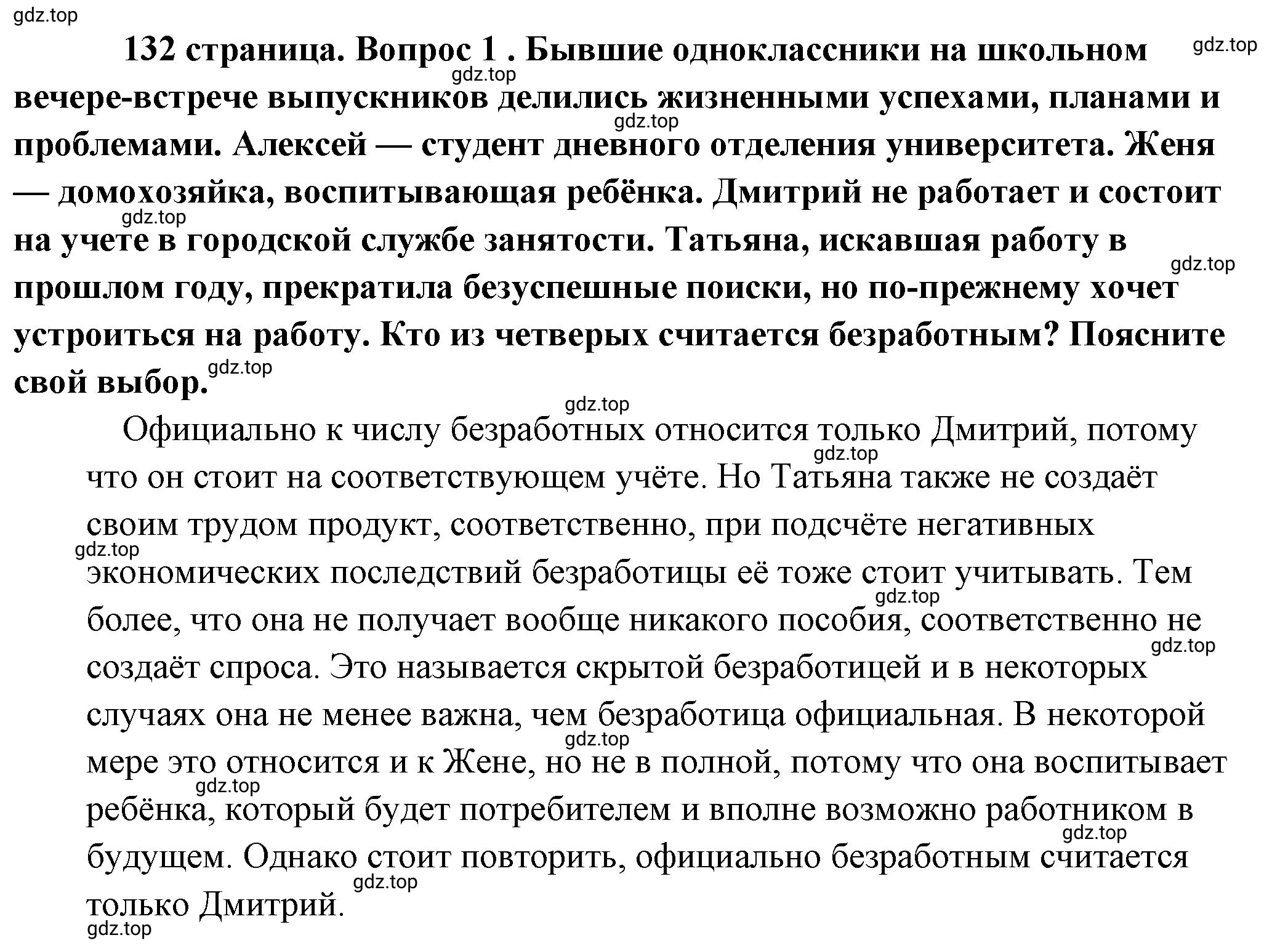 gdz.top

132 страница. Вопрос 1 . Бывшие одноклассники на школьном вечере-встрече выпускников делились жизненными успехами, планами и проблемами. Алексей — студент дневного отделения университета. Женя — домохозяйка, воспитывающая ребёнка. Дмитрий не работает и состоит на учете в городской службе занятости. Татьяна, искавшая работу в прошлом году, прекратила безуспешные поиски, но по-прежнему хочет устроиться на работу. Кто из четверых считается безработным? Поясните свой выбор.

Официально к числу безработных относится только Дмитрий, потому что он стоит на соответствующем учёте. Но Татьяна также не создаёт своим трудом продукт, соответственно, при подсчёте негативных экономических последствий безработицы её тоже стоит учитывать. Тем более, что она не получает вообще никакого пособия, соответственно не создаёт спроса. Это называется скрытой безработицей и в некоторых случаях она не менее важна, чем безработица официальная. В некоторой мере это относится и к Жене, но не в полной, потому что она воспитывает ребёнка, который будет потребителем и вполне возможно работником в будущем. Однако стоит повторить, официально безработным считается только Дмитрий.

gdz.top